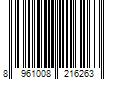 8 961008 216263